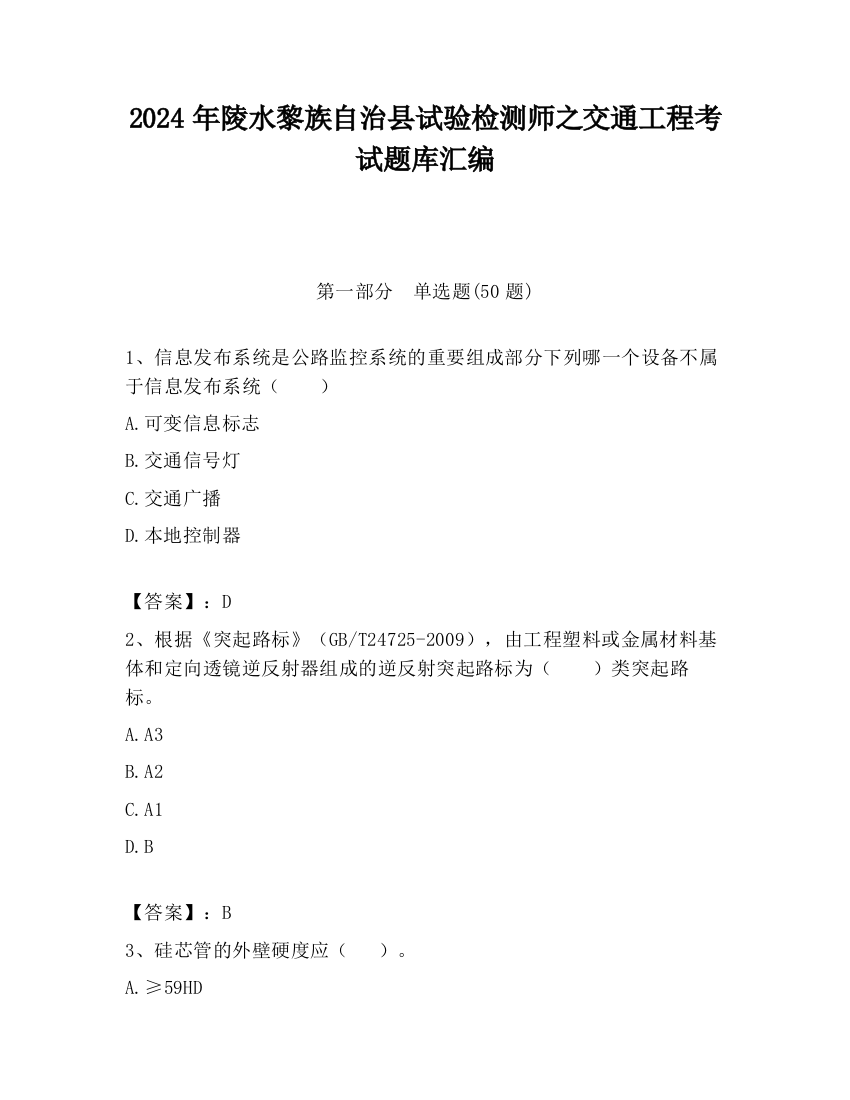 2024 年陵水黎族自治县试验检测师之交通工程考试题库汇编

第一部分　单选题(50 题)

1、信息发布系统是公路监控系统的重要组成部分下列哪一个设备不属于信息发布系统（　　）

A.可变信息标志

B.交通信号灯

C.交通广播

D.本地控制器

【答案】：D

2、根据《突起路标》（GB/T24725-2009），由工程塑料或金属材料基体和定向透镜逆反射器组成的逆反射突起路标为（　　）类突起路标。

A.A3

B.A2

C.A1

D.B

【答案】：B

3、硅芯管的外壁硬度应（　　）。

A.≥59HD